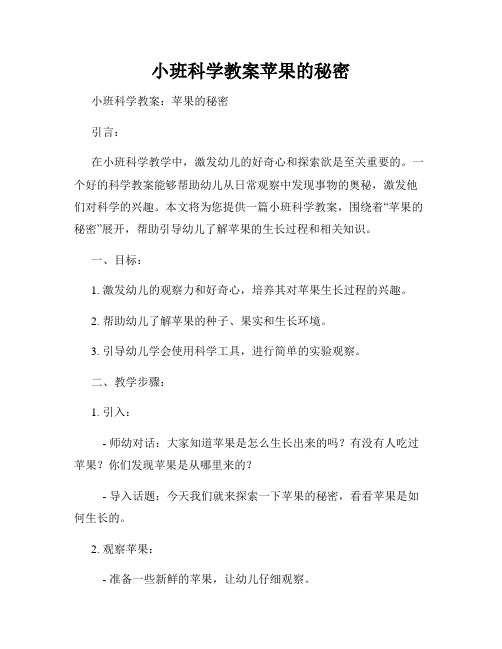 小班科学教案苹果的秘密

小班科学教案：苹果的秘密

引言：

在小班科学教学中，激发幼儿的好奇心和探索欲是至关重要的。一个好的科学教案能够帮助幼儿从日常观察中发现事物的奥秘，激发他们对科学的兴趣。本文将为您提供一篇小班科学教案，围绕着“苹果的秘密”展开，帮助引导幼儿了解苹果的生长过程和相关知识。

一、目标：

1. 激发幼儿的观察力和好奇心，培养其对苹果生长过程的兴趣。

2. 帮助幼儿了解苹果的种子、果实和生长环境。

3. 引导幼儿学会使用科学工具，进行简单的实验观察。

二、教学步骤：

1. 引入：

- 师幼对话：大家知道苹果是怎么生长出来的吗？有没有人吃过苹果？你们发现苹果是从哪里来的？

- 导入话题：今天我们就来探索一下苹果的秘密，看看苹果是如何生长的。

2. 观察苹果：

- 准备一些新鲜的苹果，让幼儿仔细观察。